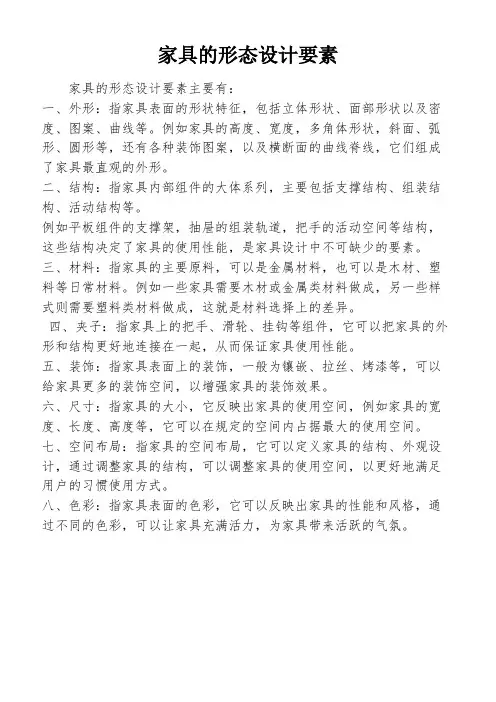 家具的形态设计要素

家具的形态设计要素主要有：

一、外形：指家具表面的形状特征，包括立体形状、面部形状以及密度、图案、曲线等。例如家具的高度、宽度，多角体形状，斜面、弧形、圆形等，还有各种装饰图案，以及横断面的曲线脊线，它们组成了家具最直观的外形。

二、结构：指家具内部组件的大体系列，主要包括支撑结构、组装结构、活动结构等。

例如平板组件的支撑架，抽屉的组装轨道，把手的活动空间等结构，这些结构决定了家具的使用性能，是家具设计中不可缺少的要素。

三、材料：指家具的主要原料，可以是金属材料，也可以是木材、塑料等日常材料。例如一些家具需要木材或金属类材料做成，另一些样式则需要塑料类材料做成，这就是材料选择上的差异。

四、夹子：指家具上的把手、滑轮、挂钩等组件，它可以把家具的外形和结构更好地连接在一起，从而保证家具使用性能。

五、装饰：指家具表面上的装饰，一般为镶嵌、拉丝、烤漆等，可以给家具更多的装饰空间，以增强家具的装饰效果。

六、尺寸：指家具的大小，它反映出家具的使用空间，例如家具的宽度、长度、高度等，它可以在规定的空间内占据最大的使用空间。

七、空间布局：指家具的空间布局，它可以定义家具的结构、外观设计，通过调整家具的结构，可以调整家具的使用空间，以更好地满足用户的习惯使用方式。

八、色彩：指家具表面的色彩，它可以反映出家具的性能和风格，通过不同的色彩，可以让家具充满活力，为家具带来活跃的气氛。